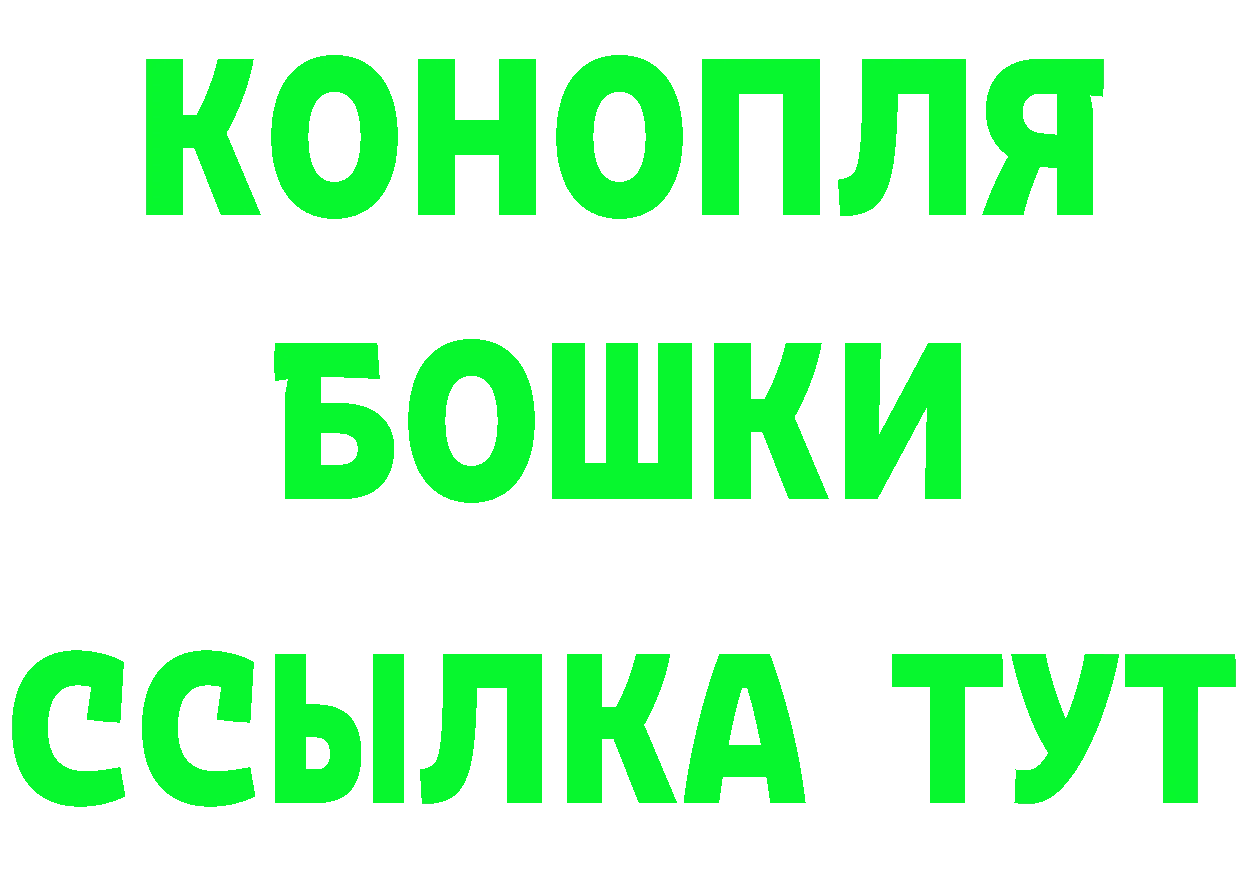 КОНОПЛЯ
БОШКИ
ССЫЛКА ТУТ